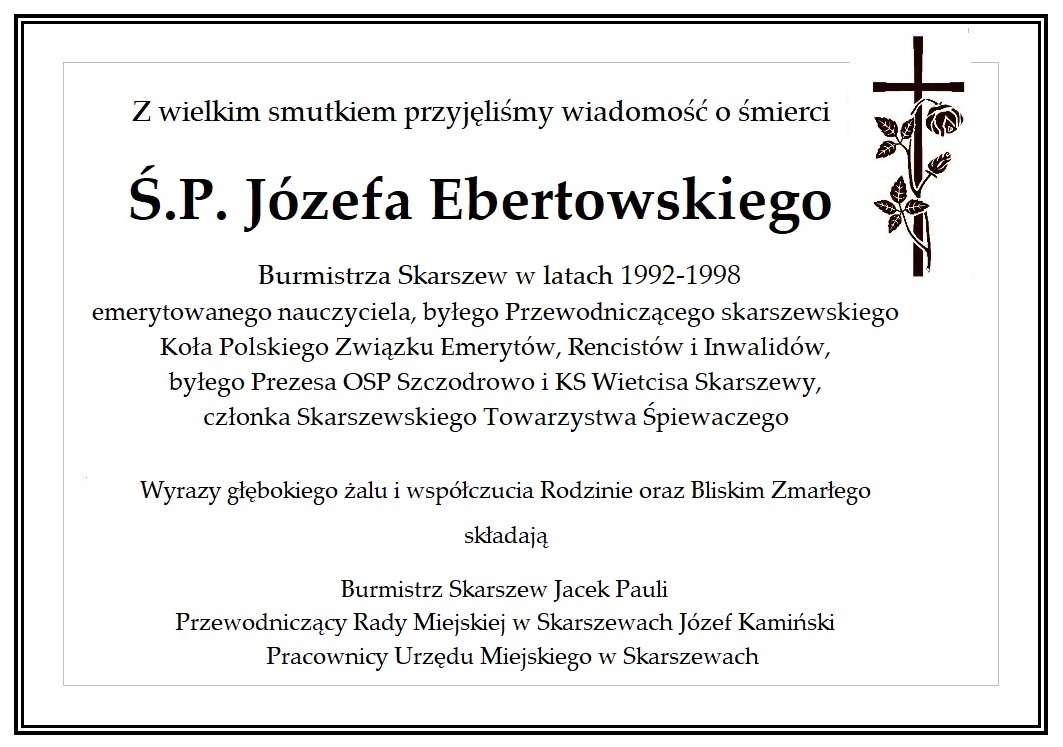 Z wielkim smutkiem przyjęliśmy wiadomość o śmierci

Ś.P. Józefa Ebertowskiego

Burmistrza Skarszew w latach 1992-1998
emerytowanego nauczyciela, byłego Przewodniczącego skarszewskiego
Koła Polskiego Związku Emerytów, Rencistów i Inwalidów,
byłego Prezesa OSP Szczodrowo i KS Wietcisa Skarszewy,
członka Skarszewskiego Towarzystwa Śpiewaczego

Wyrazy głębokiego żalu i współczucia Rodzinie oraz Bliskim Zmarłego

składają

Burmistrz Skarszew Jacek Pauli
Przewodniczący Rady Miejskiej w Skarszewach Józef Kamiński
Pracownicy Urzędu Miejskiego w Skarszewach